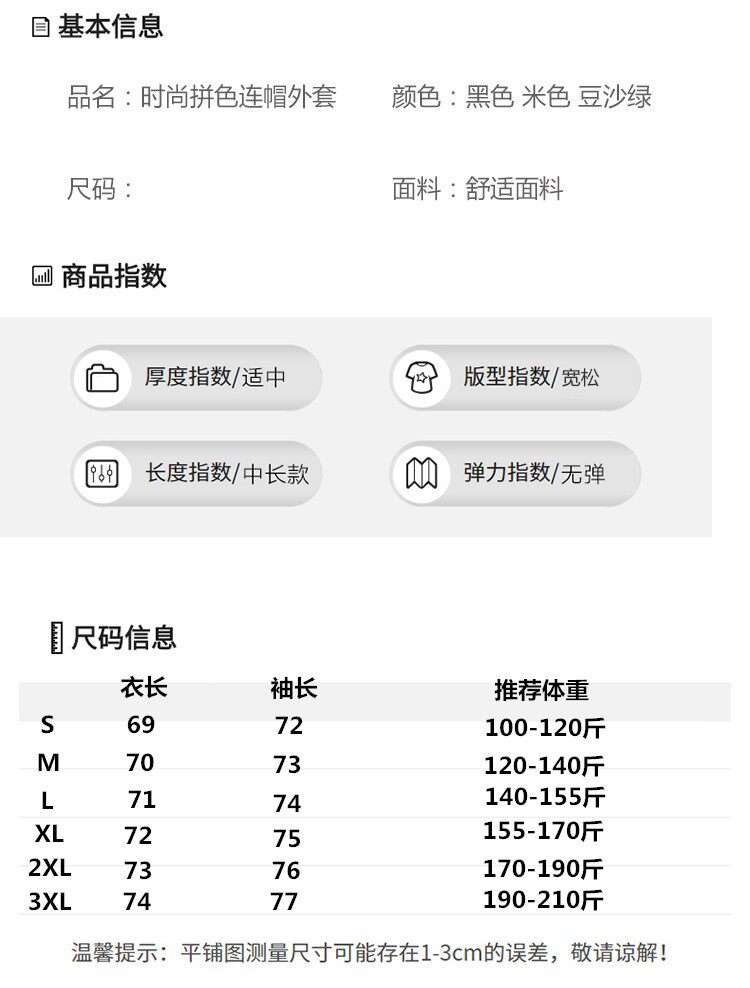 基本信息

品名：时尚拼色连帽外套 颜色：黑色 米色 豆沙绿

尺码： 面料：舒适面料

商品指数

厚度指数/适中 版型指数/宽松

长度指数/中长款 弹力指数/无弹

尺码信息

| | 衣长 | 袖长 | 推荐体重 |
|---|---|---|---|
| S | 69 | 72 | 100-120斤 |
| M | 70 | 73 | 120-140斤 |
| L | 71 | 74 | 140-155斤 |
| XL | 72 | 75 | 155-170斤 |
| 2XL | 73 | 76 | 170-190斤 |
| 3XL | 74 | 77 | 190-210斤 |

温馨提示：平铺图测量尺寸可能存在1-3cm的误差，敬请谅解！